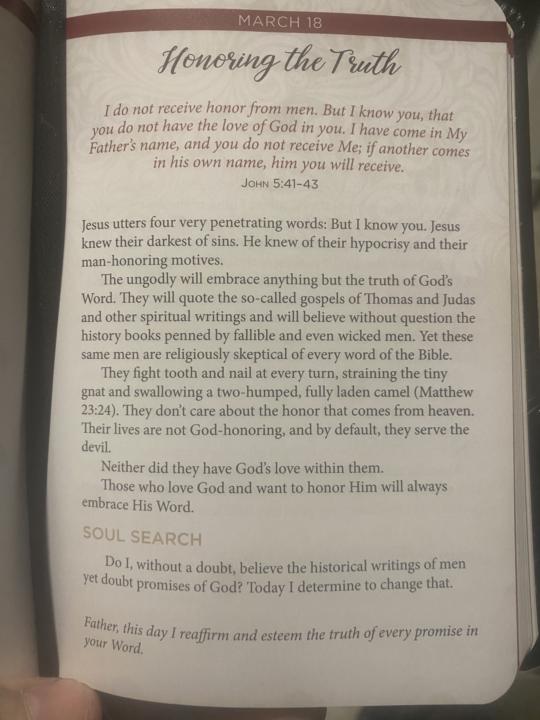 MARCH 18

Honoring the Truth

I do not receive honor from men. But I know you, that you do not have the love of God in you. I have come in My Father's name, and you do not receive Me; if another comes in his own name, him you will receive.
JOHN 5:41–43

Jesus utters four very penetrating words: But I know you. Jesus knew their darkest of sins. He knew of their hypocrisy and their man-honoring motives.

The ungodly will embrace anything but the truth of God's Word. They will quote the so-called gospels of Thomas and Judas and other spiritual writings and will believe without question the history books penned by fallible and even wicked men. Yet these same men are religiously skeptical of every word of the Bible.

They fight tooth and nail at every turn, straining the tiny gnat and swallowing a two-humped, fully laden camel (Matthew 23:24). They don't care about the honor that comes from heaven. Their lives are not God-honoring, and by default, they serve the devil.

Neither did they have God's love within them.

Those who love God and want to honor Him will always embrace His Word.

SOUL SEARCH

Do I, without a doubt, believe the historical writings of men yet doubt promises of God? Today I determine to change that.

Father, this day I reaffirm and esteem the truth of every promise in your Word.